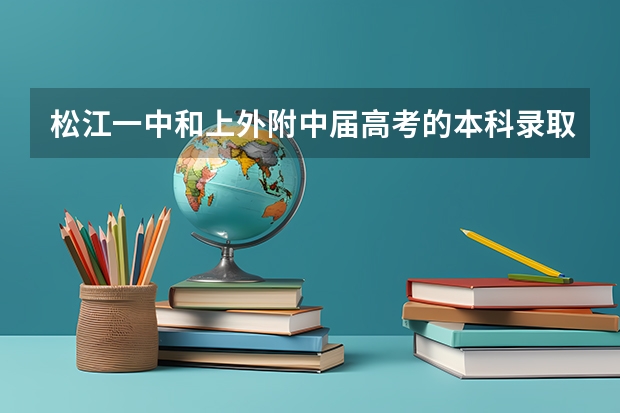 松江一中和上外附中届高考的本科录取